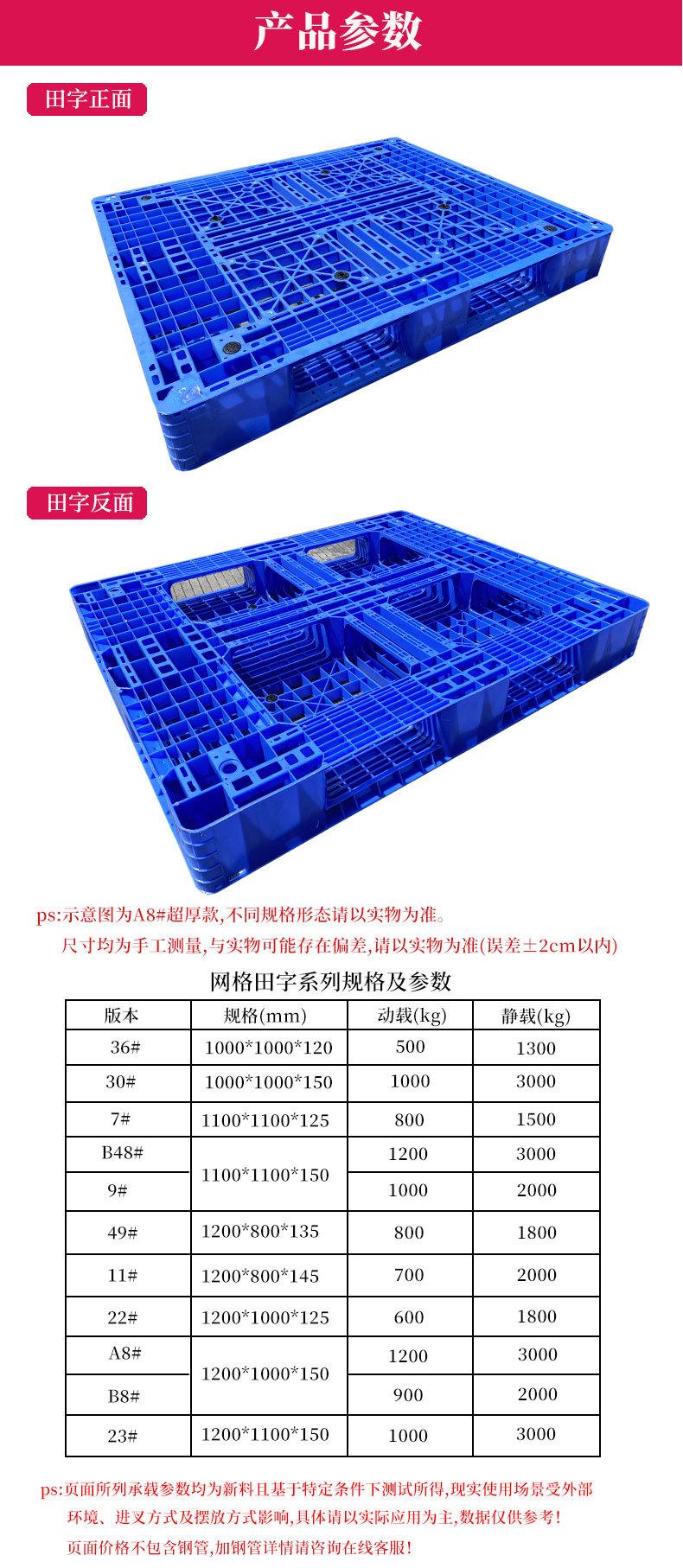 产品参数

田字正面

田字反面

ps:示意图为A8#超厚款,不同规格形态请以实物为准。

尺寸均为手工测量,与实物可能存在偏差,请以实物为准(误差±2cm以内)

网格田字系列规格及参数

| 版本 | 规格(mm) | 动载(kg) | 静载(kg) |
|---|---|---|---|
| 36# | 1000*1000*120 | 500 | 1300 |
| 30# | 1000*1000*150 | 1000 | 3000 |
| 7# | 1100*1100*125 | 800 | 1500 |
| B48# | 1100*1100*150 | 1200 | 3000 |
| 9# |  | 1000 | 2000 |
| 49# | 1200*800*135 | 800 | 1800 |
| 11# | 1200*800*145 | 700 | 2000 |
| 22# | 1200*1000*125 | 600 | 1800 |
| A8# | 1200*1000*150 | 1200 | 3000 |
| B8# |  | 900 | 2000 |
| 23# | 1200*1100*150 | 1000 | 3000 |

ps:页面所列承载参数均为新料且基于特定条件下测试所得,现实使用场景受外部环境、进叉方式及摆放方式影响,具体请以实际应用为主,数据仅供参考!

页面价格不包含钢管,加钢管详情请咨询在线客服!